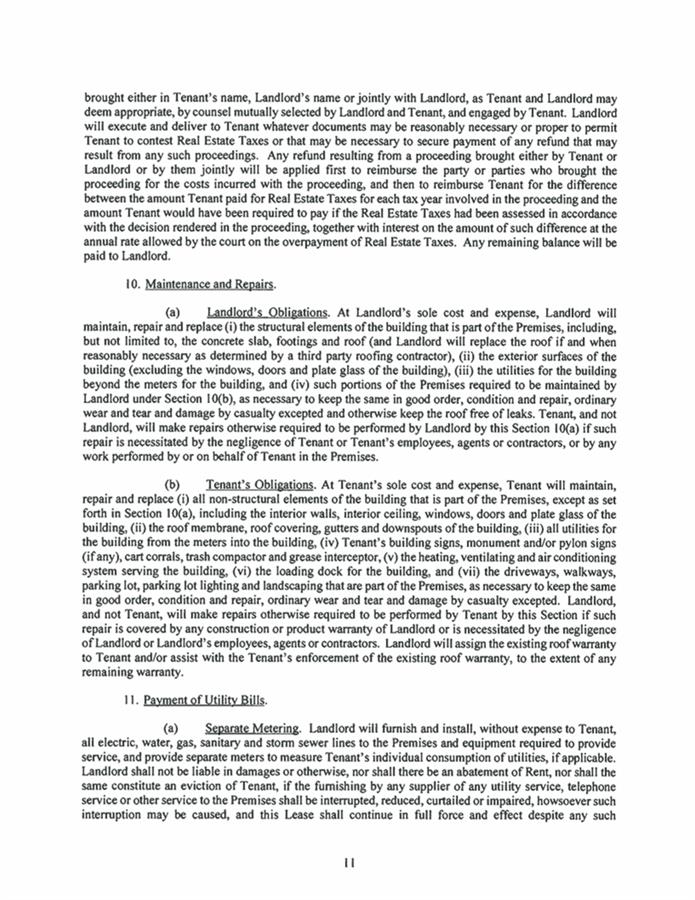 brought either in Tenant's name, Landlord's name or jointly with Landlord, as Tenant and Landlord may deem appropriate, by counsel mutually selected by Landlord and Tenant, and engaged by Tenant. Landlord will execute and deliver to Tenant whatever documents may be reasonably necessary or proper to permit Tenant to contest Real Estate Taxes or that may be necessary to secure payment of any refund that may result from any such proceedings. Any refund resulting from a proceeding brought either by Tenant or Landlord or by them jointly will be applied first to reimburse the party or parties who brought the proceeding for the costs incurred with the proceeding, and then to reimburse Tenant for the difference between the amount Tenant paid for Real Estate Taxes for each tax year involved in the proceeding and the amount Tenant would have been required to pay if the Real Estate Taxes had been assessed in accordance with the decision rendered in the proceeding, together with interest on the amount of such difference at the annual rate allowed by the court on the overpayment of Real Estate Taxes. Any remaining balance will be paid to Landlord.

10. Maintenance and Repairs.

(a) Landlord's Obligations. At Landlord's sole cost and expense, Landlord will maintain, repair and replace (i) the structural elements of the building that is part of the Premises, including, but not limited to, the concrete slab, footings and roof (and Landlord will replace the roof if and when reasonably necessary as determined by a third party roofing contractor), (ii) the exterior surfaces of the building (excluding the windows, doors and plate glass of the building), (iii) the utilities for the building beyond the meters for the building, and (iv) such portions of the Premises required to be maintained by Landlord under Section 10(b), as necessary to keep the same in good order, condition and repair, ordinary wear and tear and damage by casualty excepted and otherwise keep the roof free of leaks. Tenant, and not Landlord, will make repairs otherwise required to be performed by Landlord by this Section 10(a) if such repair is necessitated by the negligence of Tenant or Tenant's employees, agents or contractors, or by any work performed by or on behalf of Tenant in the Premises.

(b) Tenant's Obligations. At Tenant's sole cost and expense, Tenant will maintain, repair and replace (i) all non-structural elements of the building that is part of the Premises, except as set forth in Section 10(a), including the interior walls, interior ceiling, windows, doors and plate glass of the building, (ii) the roof membrane, roof covering, gutters and downspouts of the building, (iii) all utilities for the building from the meters into the building, (iv) Tenant's building signs, monument and/or pylon signs (if any), cart corrals, trash compactor and grease interceptor, (v) the heating, ventilating and air conditioning system serving the building, (vi) the loading dock for the building, and (vii) the driveways, walkways, parking lot, parking lot lighting and landscaping that are part of the Premises, as necessary to keep the same in good order, condition and repair, ordinary wear and tear and damage by casualty excepted. Landlord, and not Tenant, will make repairs otherwise required to be performed by Tenant by this Section if such repair is covered by any construction or product warranty of Landlord or is necessitated by the negligence of Landlord or Landlord's employees, agents or contractors. Landlord will assign the existing roof warranty to Tenant and/or assist with the Tenant's enforcement of the existing roof warranty, to the extent of any remaining warranty.

11. Payment of Utility Bills.

(a) Separate Metering. Landlord will furnish and install, without expense to Tenant, all electric, water, gas, sanitary and storm sewer lines to the Premises and equipment required to provide service, and provide separate meters to measure Tenant's individual consumption of utilities, if applicable. Landlord shall not be liable in damages or otherwise, nor shall there be an abatement of Rent, nor shall the same constitute an eviction of Tenant, if the furnishing by any supplier of any utility service, telephone service or other service to the Premises shall be interrupted, reduced, curtailed or impaired, howsoever such interruption may be caused, and this Lease shall continue in full force and effect despite any such

11